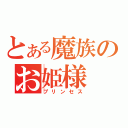 とある魔族のお姫様
プリンセス